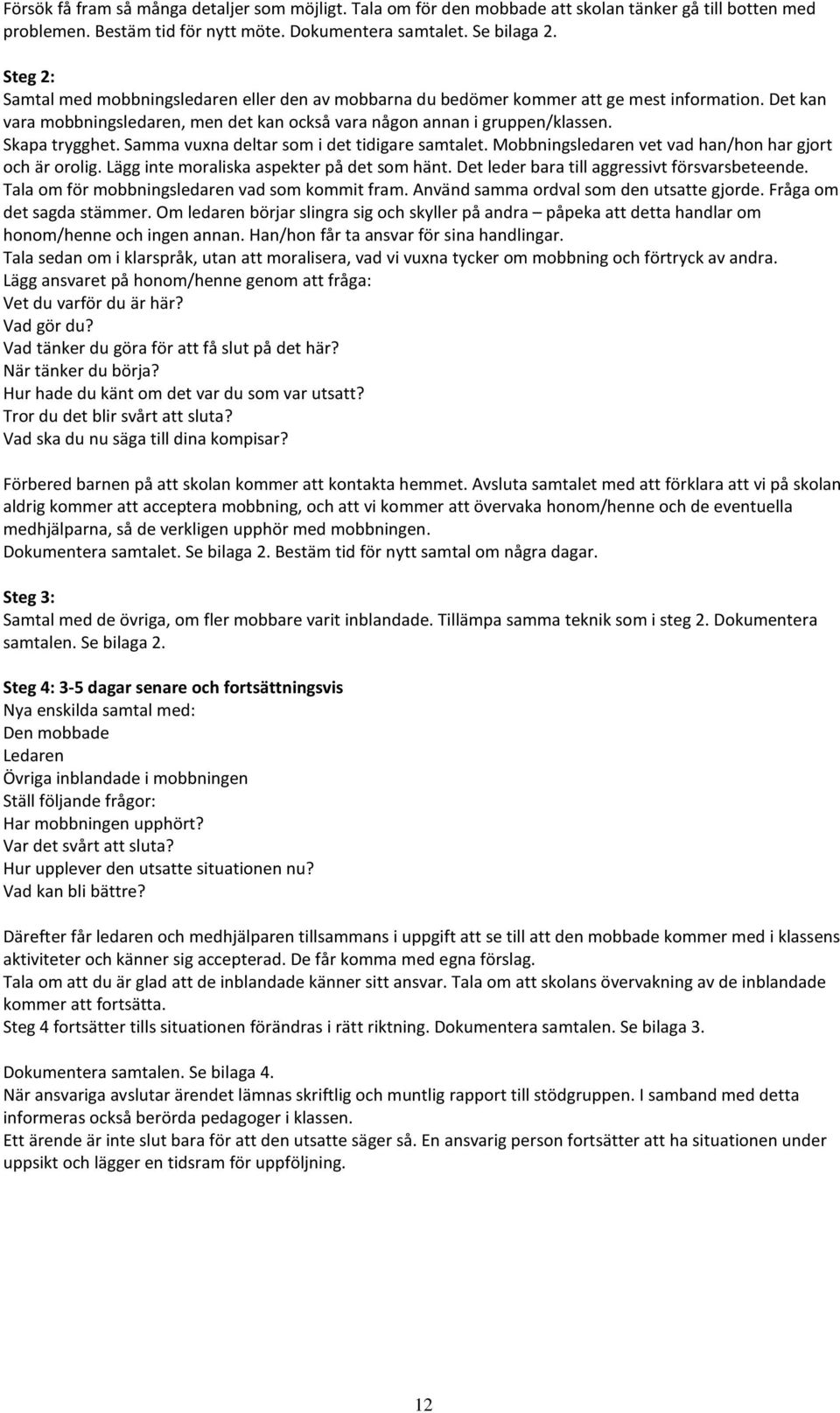 Försök få fram så många detaljer som möjligt. Tala om för den mobbade att skolan tänker gå till botten med problemen. Bestäm tid för nytt möte. Dokumentera samtalet. Se bilaga 2.

Steg 2:
Samtal med mobbningsledaren eller den av mobbarna du bedömer kommer att ge mest information. Det kan vara mobbningsledaren, men det kan också vara någon annan i gruppen/klassen.
Skapa trygghet. Samma vuxna deltar som i det tidigare samtalet. Mobbningsledaren vet vad han/hon har gjort och är orolig. Lägg inte moraliska aspekter på det som hänt. Det leder bara till aggressivt försvarsbeteende. Tala om för mobbningsledaren vad som kommit fram. Använd samma ordval som den utsatte gjorde. Fråga om det sagda stämmer. Om ledaren börjar slingra sig och skyller på andra – påpeka att detta handlar om honom/henne och ingen annan. Han/hon får ta ansvar för sina handlingar.
Tala sedan om i klarspråk, utan att moralisera, vad vi vuxna tycker om mobbning och förtryck av andra.
Lägg ansvaret på honom/henne genom att fråga:
Vet du varför du är här?
Vad gör du?
Vad tänker du göra för att få slut på det här?
När tänker du börja?
Hur hade du känt om det var du som var utsatt?
Tror du det blir svårt att sluta?
Vad ska du nu säga till dina kompisar?

Förbered barnen på att skolan kommer att kontakta hemmet. Avsluta samtalet med att förklara att vi på skolan aldrig kommer att acceptera mobbning, och att vi kommer att övervaka honom/henne och de eventuella medhjälparna, så de verkligen upphör med mobbningen.
Dokumentera samtalet. Se bilaga 2. Bestäm tid för nytt samtal om några dagar.

Steg 3:
Samtal med de övriga, om fler mobbare varit inblandade. Tillämpa samma teknik som i steg 2. Dokumentera samtalen. Se bilaga 2.

Steg 4: 3-5 dagar senare och fortsättningsvis
Nya enskilda samtal med:
Den mobbade
Ledaren
Övriga inblandade i mobbningen
Ställ följande frågor:
Har mobbningen upphört?
Var det svårt att sluta?
Hur upplever den utsatte situationen nu?
Vad kan bli bättre?

Därefter får ledaren och medhjälparen tillsammans i uppgift att se till att den mobbade kommer med i klassens aktiviteter och känner sig accepterad. De får komma med egna förslag.
Tala om att du är glad att de inblandade känner sitt ansvar. Tala om att skolans övervakning av de inblandade kommer att fortsätta.
Steg 4 fortsätter tills situationen förändras i rätt riktning. Dokumentera samtalen. Se bilaga 3.

Dokumentera samtalen. Se bilaga 4.
När ansvariga avslutar ärendet lämnas skriftlig och muntlig rapport till stödgruppen. I samband med detta informeras också berörda pedagoger i klassen.
Ett ärende är inte slut bara för att den utsatte säger så. En ansvarig person fortsätter att ha situationen under uppsikt och lägger en tidsram för uppföljning.

12